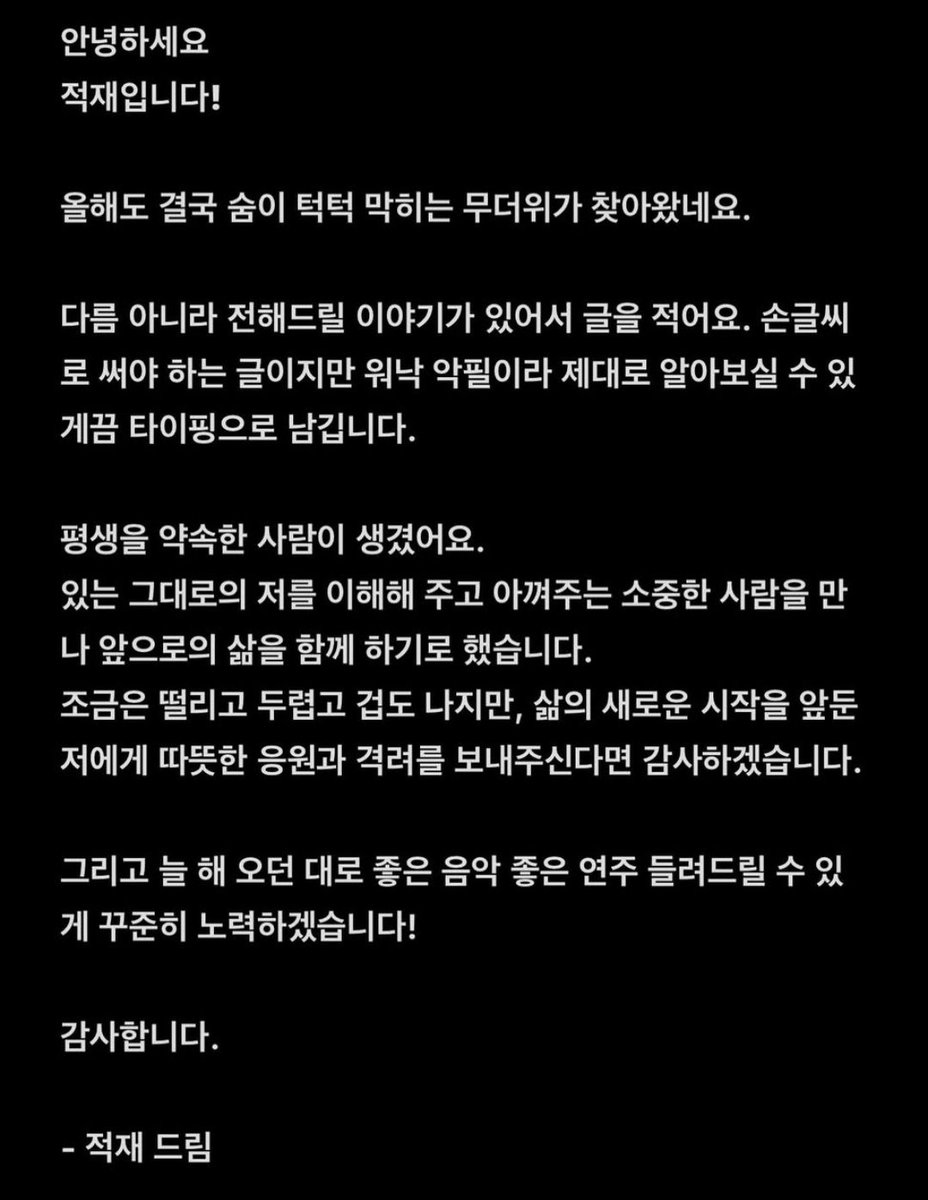 안녕하세요
적재입니다!

올해도 결국 숨이 턱턱 막히는 무더위가 찾아왔네요.

다름 아니라 전해드릴 이야기가 있어서 글을 적어요. 손글씨로 써야 하는 글이지만 워낙 악필이라 제대로 알아보실 수 있게끔 타이핑으로 남깁니다.

평생을 약속한 사람이 생겼어요.
있는 그대로의 저를 이해해 주고 아껴주는 소중한 사람을 만나 앞으로의 삶을 함께 하기로 했습니다.
조금은 떨리고 두렵고 겁도 나지만, 삶의 새로운 시작을 앞둔 저에게 따뜻한 응원과 격려를 보내주신다면 감사하겠습니다.

그리고 늘 해 오던 대로 좋은 음악 좋은 연주 들려드릴 수 있게 꾸준히 노력하겠습니다!

감사합니다.

- 적재 드림